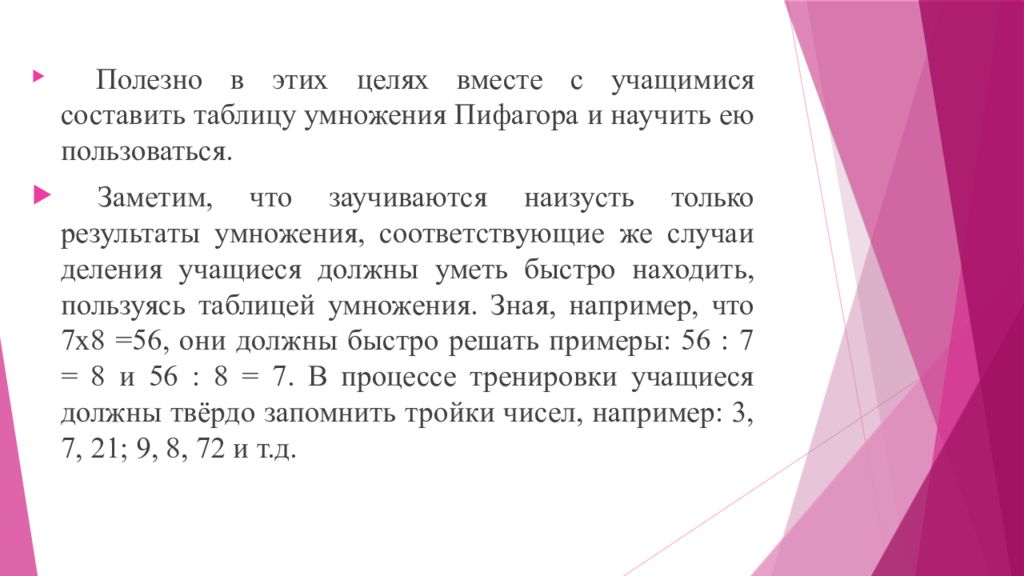 Полезно в этих целях вместе с учащимися составить таблицу умножения Пифагора и научить ею пользоваться.

Заметим, что заучиваются наизусть только результаты умножения, соответствующие же случаи деления учащиеся должны уметь быстро находить, пользуясь таблицей умножения. Зная, например, что 7х8 =56, они должны быстро решать примеры: 56 : 7 = 8 и 56 : 8 = 7. В процессе тренировки учащиеся должны твёрдо запомнить тройки чисел, например: 3, 7, 21; 9, 8, 72 и т.д.